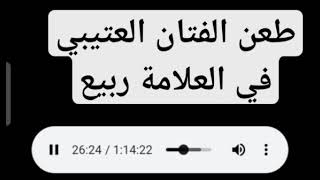 طعن الفتان العتيبي
في العلامة ربيع

26:24 / 1:14:22